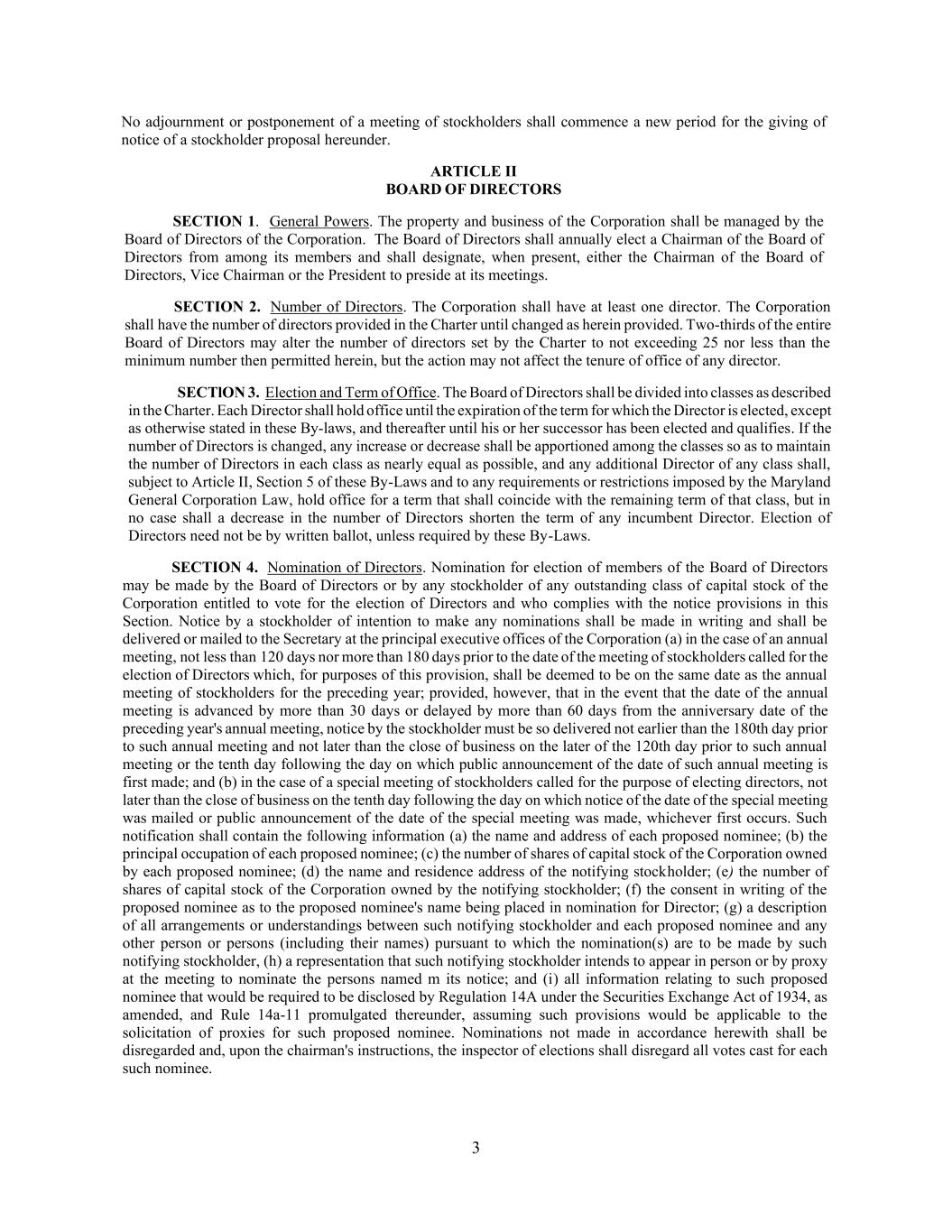 No adjournment or postponement of a meeting of stockholders shall commence a new period for the giving of notice of a stockholder proposal hereunder.

ARTICLE II
BOARD OF DIRECTORS

SECTION 1. General Powers. The property and business of the Corporation shall be managed by the Board of Directors of the Corporation. The Board of Directors shall annually elect a Chairman of the Board of Directors from among its members and shall designate, when present, either the Chairman of the Board of Directors, Vice Chairman or the President to preside at its meetings.

SECTION 2. Number of Directors. The Corporation shall have at least one director. The Corporation shall have the number of directors provided in the Charter until changed as herein provided. Two-thirds of the entire Board of Directors may alter the number of directors set by the Charter to not exceeding 25 nor less than the minimum number then permitted herein, but the action may not affect the tenure of office of any director.

SECTION 3. Election and Term of Office. The Board of Directors shall be divided into classes as described in the Charter. Each Director shall hold office until the expiration of the term for which the Director is elected, except as otherwise stated in these By-laws, and thereafter until his or her successor has been elected and qualifies. If the number of Directors is changed, any increase or decrease shall be apportioned among the classes so as to maintain the number of Directors in each class as nearly equal as possible, and any additional Director of any class shall, subject to Article II, Section 5 of these By-Laws and to any requirements or restrictions imposed by the Maryland General Corporation Law, hold office for a term that shall coincide with the remaining term of that class, but in no case shall a decrease in the number of Directors shorten the term of any incumbent Director. Election of Directors need not be by written ballot, unless required by these By-Laws.

SECTION 4. Nomination of Directors. Nomination for election of members of the Board of Directors may be made by the Board of Directors or by any stockholder of any outstanding class of capital stock of the Corporation entitled to vote for the election of Directors and who complies with the notice provisions in this Section. Notice by a stockholder of intention to make any nominations shall be made in writing and shall be delivered or mailed to the Secretary at the principal executive offices of the Corporation (a) in the case of an annual meeting, not less than 120 days nor more than 180 days prior to the date of the meeting of stockholders called for the election of Directors which, for purposes of this provision, shall be deemed to be on the same date as the annual meeting of stockholders for the preceding year; provided, however, that in the event that the date of the annual meeting is advanced by more than 30 days or delayed by more than 60 days from the anniversary date of the preceding year's annual meeting, notice by the stockholder must be so delivered not earlier than the 180th day prior to such annual meeting and not later than the close of business on the later of the 120th day prior to such annual meeting or the tenth day following the day on which public announcement of the date of such annual meeting is first made; and (b) in the case of a special meeting of stockholders called for the purpose of electing directors, not later than the close of business on the tenth day following the day on which notice of the date of the special meeting was mailed or public announcement of the date of the special meeting was made, whichever first occurs. Such notification shall contain the following information (a) the name and address of each proposed nominee; (b) the principal occupation of each proposed nominee; (c) the number of shares of capital stock of the Corporation owned by each proposed nominee; (d) the name and residence address of the notifying stockholder; (e) the number of shares of capital stock of the Corporation owned by the notifying stockholder; (f) the consent in writing of the proposed nominee as to the proposed nominee's name being placed in nomination for Director; (g) a description of all arrangements or understandings between such notifying stockholder and each proposed nominee and any other person or persons (including their names) pursuant to which the nomination(s) are to be made by such notifying stockholder, (h) a representation that such notifying stockholder intends to appear in person or by proxy at the meeting to nominate the persons named m its notice; and (i) all information relating to such proposed nominee that would be required to be disclosed by Regulation 14A under the Securities Exchange Act of 1934, as amended, and Rule 14a-11 promulgated thereunder, assuming such provisions would be applicable to the solicitation of proxies for such proposed nominee. Nominations not made in accordance herewith shall be disregarded and, upon the chairman's instructions, the inspector of elections shall disregard all votes cast for each such nominee.

3